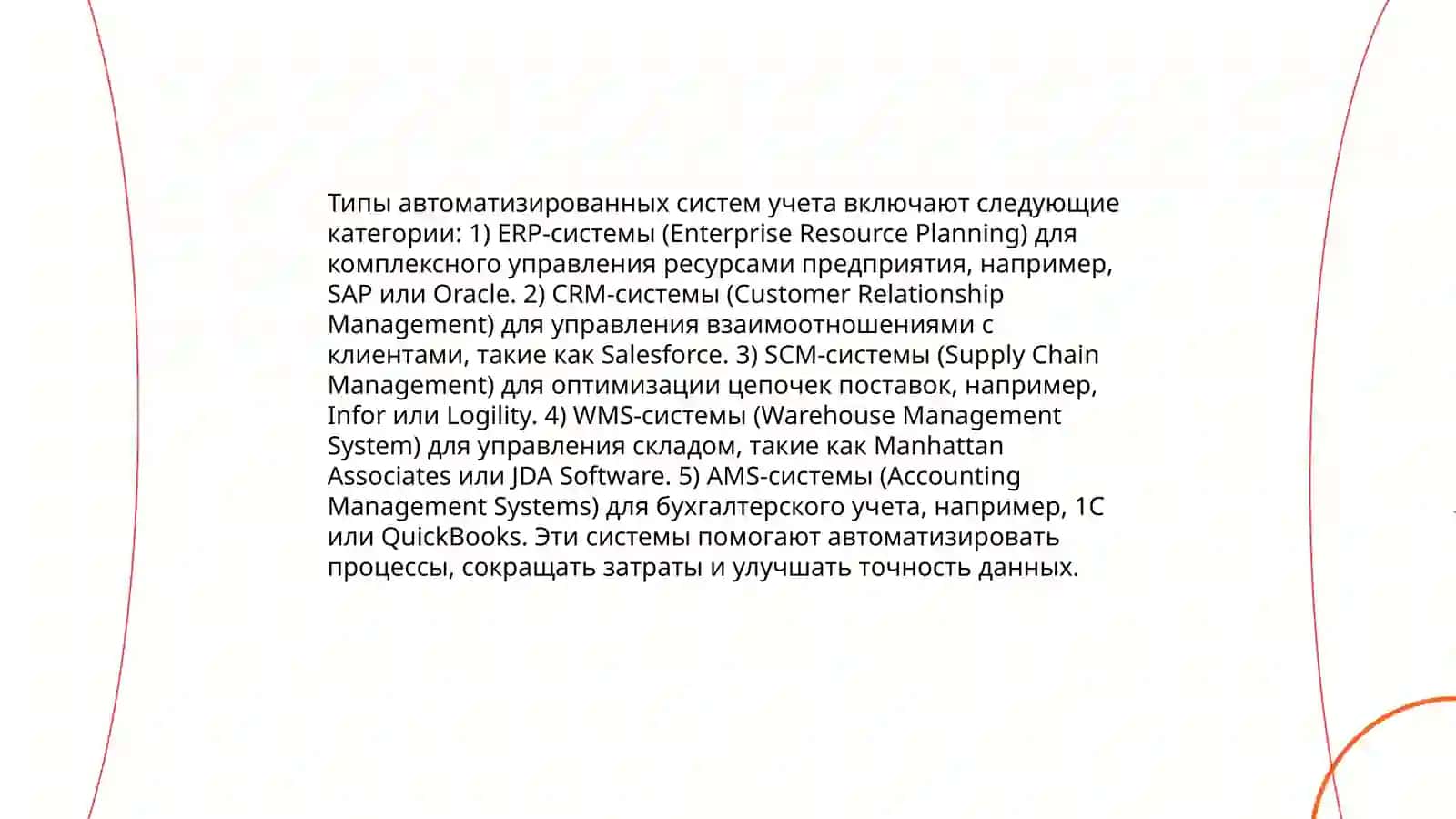 Типы автоматизированных систем учета включают следующие категории: 1) ERP-системы (Enterprise Resource Planning) для комплексного управления ресурсами предприятия, например, SAP или Oracle. 2) CRM-системы (Customer Relationship Management) для управления взаимоотношениями с клиентами, такие как Salesforce. 3) SCM-системы (Supply Chain Management) для оптимизации цепочек поставок, например, Infor или Logility. 4) WMS-системы (Warehouse Management System) для управления складом, такие как Manhattan Associates или JDA Software. 5) AMS-системы (Accounting Management Systems) для бухгалтерского учета, например, 1С или QuickBooks. Эти системы помогают автоматизировать процессы, сокращать затраты и улучшать точность данных.